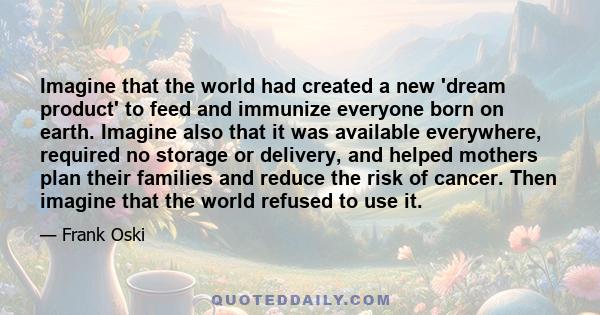 Imagine that the world had created a new 'dream product' to feed and immunize everyone born on earth. Imagine also that it was available everywhere, required no storage or delivery, and helped mothers plan their families and reduce the risk of cancer. Then imagine that the world refused to use it.

— Frank Oski

QUOTEDDAILY.COM